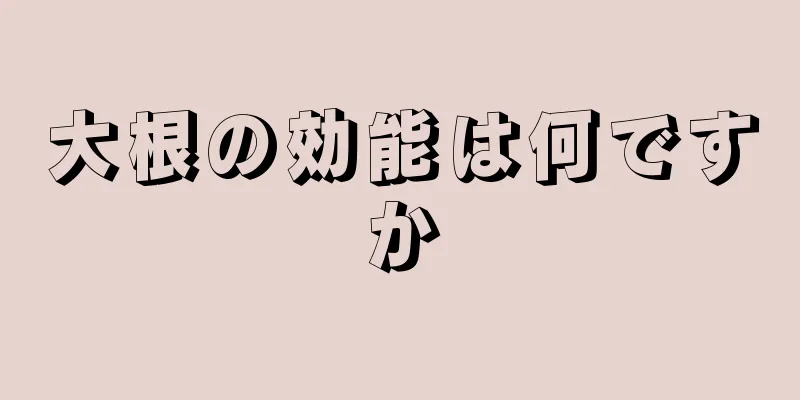 大根の効能は何ですか